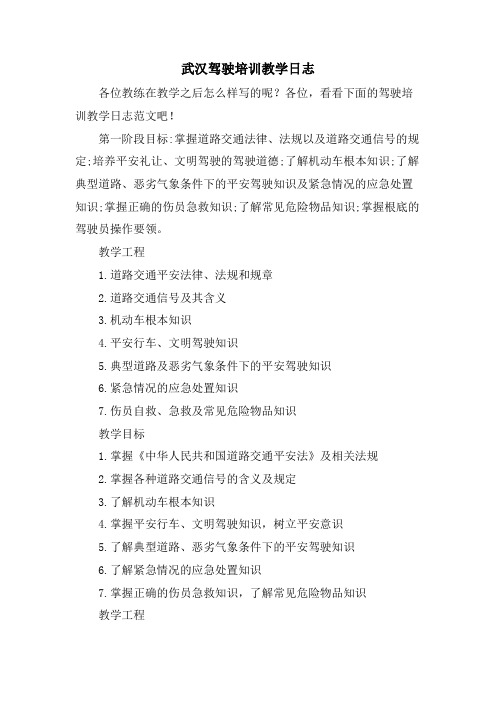 武汉驾驶培训教学日志

各位教练在教学之后怎么样写的呢？各位，看看下面的驾驶培训教学日志范文吧！

第一阶段目标:掌握道路交通法律、法规以及道路交通信号的规定;培养平安礼让、文明驾驶的驾驶道德;了解机动车根本知识;了解典型道路、恶劣气象条件下的平安驾驶知识及紧急情况的应急处置知识;掌握正确的伤员急救知识;了解常见危险物品知识;掌握根底的驾驶员操作要领。

教学工程

1.道路交通平安法律、法规和规章

2.道路交通信号及其含义

3.机动车根本知识

4.平安行车、文明驾驶知识

5.典型道路及恶劣气象条件下的平安驾驶知识

6.紧急情况的应急处置知识

7.伤员自救、急救及常见危险物品知识

教学目标

1.掌握《中华人民共和国道路交通平安法》及相关法规

2.掌握各种道路交通信号的含义及规定

3.了解机动车根本知识

4.掌握平安行车、文明驾驶知识，树立平安意识

5.了解典型道路、恶劣气象条件下的平安驾驶知识

6.了解紧急情况的应急处置知识

7.掌握正确的伤员急救知识，了解常见危险物品知识

教学工程